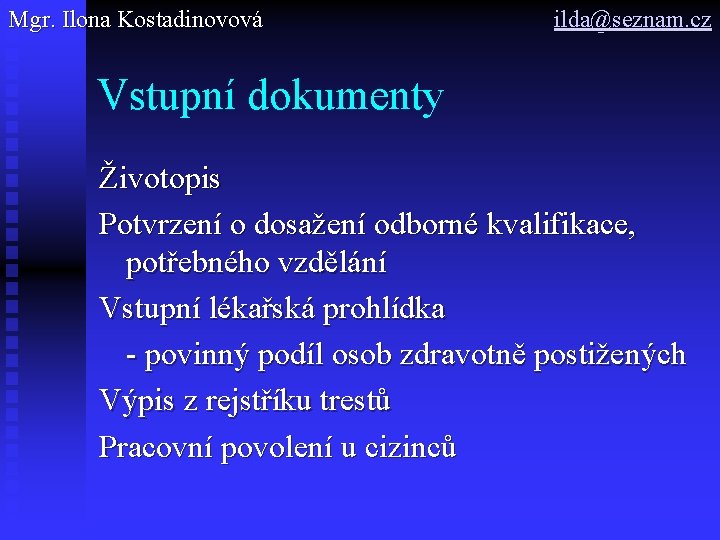 Mgr. Ilona Kostadinovová ilda@seznam.cz

Vstupní dokumenty

Životopis

Potvrzení o dosažení odborné kvalifikace, potřebného vzdělání

Vstupní lékařská prohlídka

- povinný podíl osob zdravotně postižených

Výpis z rejstříku trestů

Pracovní povolení u cizinců